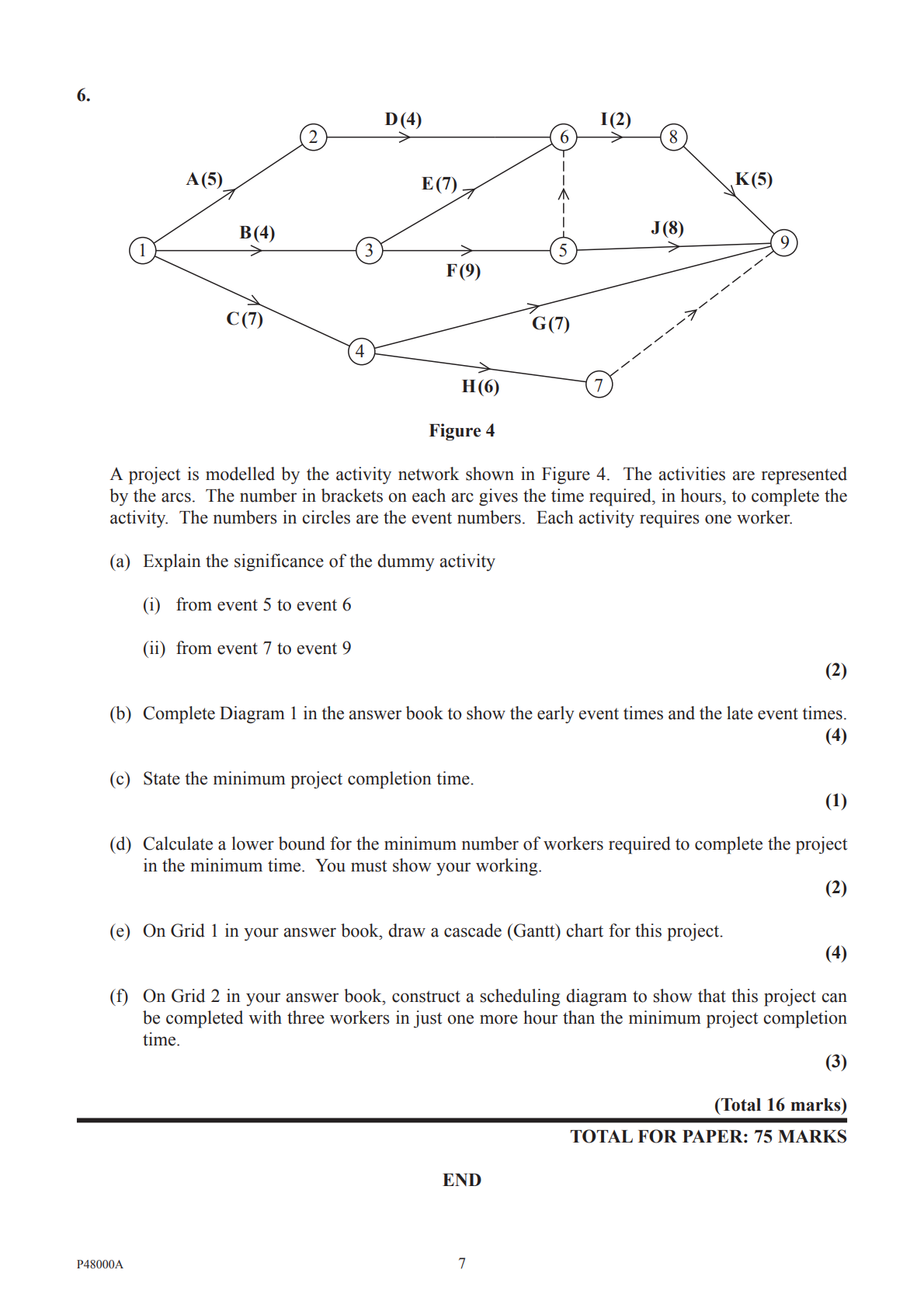 6.

D(4)

I(2)

2

6

8

A(5)

E(7)

K(5)

B(4)

J(8)

1

3

5

9

F(9)

C(7)

G(7)

4

H(6)

7

Figure 4

A project is modelled by the activity network shown in Figure 4. The activities are represented by the arcs. The number in brackets on each arc gives the time required, in hours, to complete the activity. The numbers in circles are the event numbers. Each activity requires one worker.

(a) Explain the significance of the dummy activity

(i) from event 5 to event 6

(ii) from event 7 to event 9

(2)

(b) Complete Diagram 1 in the answer book to show the early event times and the late event times.
(4)

(c) State the minimum project completion time.
(1)

(d) Calculate a lower bound for the minimum number of workers required to complete the project in the minimum time. You must show your working.
(2)

(e) On Grid 1 in your answer book, draw a cascade (Gantt) chart for this project.
(4)

(f) On Grid 2 in your answer book, construct a scheduling diagram to show that this project can be completed with three workers in just one more hour than the minimum project completion time.
(3)

(Total 16 marks)

TOTAL FOR PAPER: 75 MARKS

END

P48000A

7